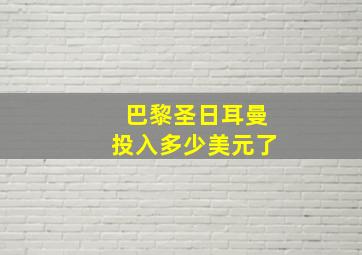 巴黎圣日耳曼
投入多少美元了